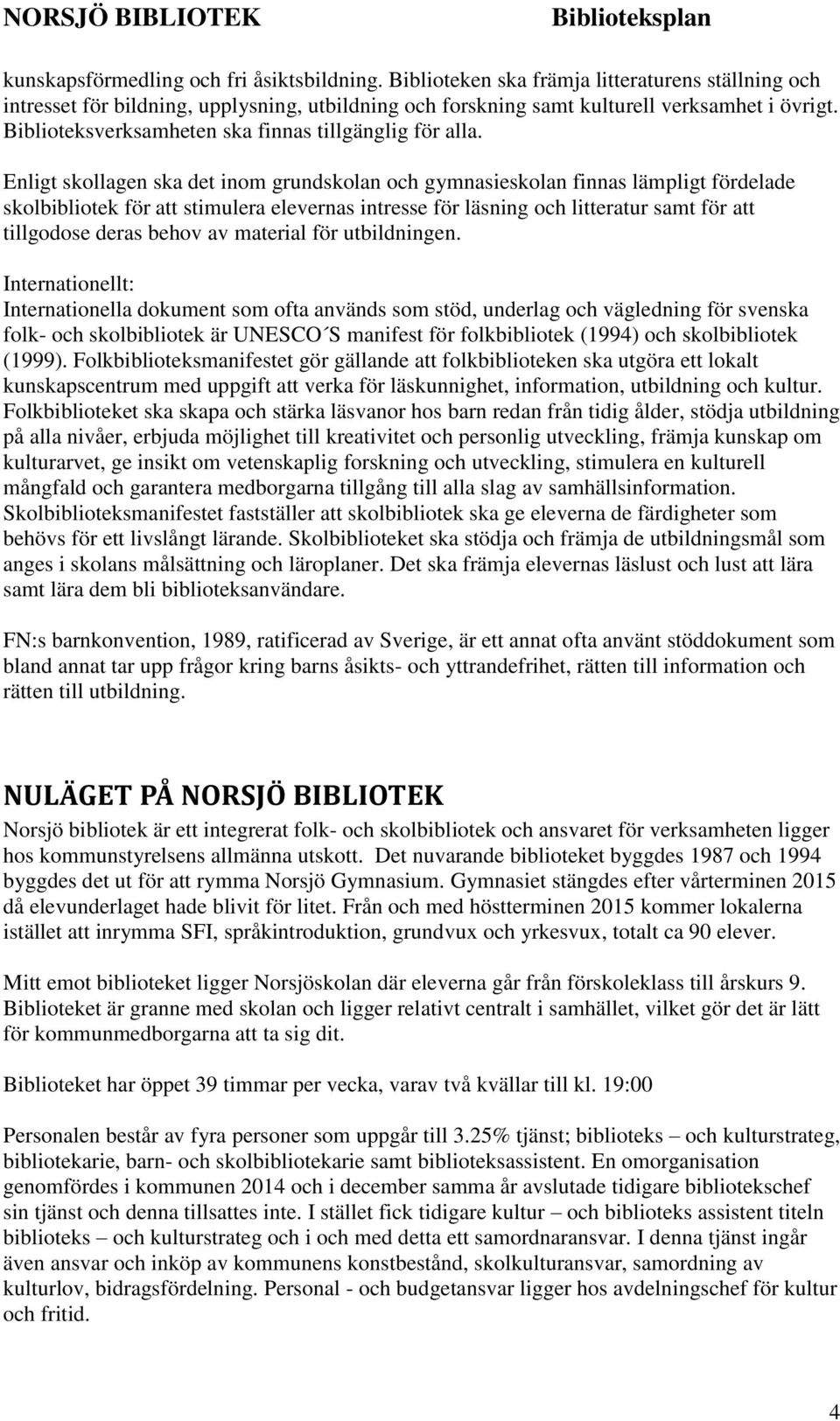 NORSJÖ BIBLIOTEK Biblioteksplan

kunskapsförmedling och fri åsiktsbildning. Biblioteken ska främja litteraturens ställning och intresset för bildning, upplysning, utbildning och forskning samt kulturell verksamhet i övrigt. Biblioteksverksamheten ska finnas tillgänglig för alla.

Enligt skollagen ska det inom grundskolan och gymnasieskolan finnas lämpligt fördelade skolbibliotek för att stimulera elevernas intresse för läsning och litteratur samt för att tillgodose deras behov av material för utbildningen.

Internationellt:
Internationella dokument som ofta används som stöd, underlag och vägledning för svenska folk- och skolbibliotek är UNESCO´S manifest för folkbibliotek (1994) och skolbibliotek (1999). Folkbiblioteksmanifestet gör gällande att folkbiblioteken ska utgöra ett lokalt kunskapscentrum med uppgift att verka för läskunnighet, information, utbildning och kultur. Folkbiblioteket ska skapa och stärka läsvanor hos barn redan från tidig ålder, stödja utbildning på alla nivåer, erbjuda möjlighet till kreativitet och personlig utveckling, främja kunskap om kulturarvet, ge insikt om vetenskaplig forskning och utveckling, stimulera en kulturell mångfald och garantera medborgarna tillgång till alla slag av samhällsinformation. Skolbiblioteksmanifestet fastställer att skolbibliotek ska ge eleverna de färdigheter som behövs för ett livslångt lärande. Skolbiblioteket ska stödja och främja de utbildningsmål som anges i skolans målsättning och läroplaner. Det ska främja elevernas läslust och lust att lära samt lära dem bli biblioteksanvändare.

FN:s barnkonvention, 1989, ratificerad av Sverige, är ett annat ofta använt stöddokument som bland annat tar upp frågor kring barns åsikts- och yttrandefrihet, rätten till information och rätten till utbildning.

NULÄGET PÅ NORSJÖ BIBLIOTEK
Norsjö bibliotek är ett integrerat folk- och skolbibliotek och ansvaret för verksamheten ligger hos kommunstyrelsens allmänna utskott. Det nuvarande biblioteket byggdes 1987 och 1994 byggdes det ut för att rymma Norsjö Gymnasium. Gymnasiet stängdes efter vårterminen 2015 då elevunderlaget hade blivit för litet. Från och med höstterminen 2015 kommer lokalerna istället att inrymma SFI, språkintroduktion, grundvux och yrkesvux, totalt ca 90 elever.

Mitt emot biblioteket ligger Norsjöskolan där eleverna går från förskoleklass till årskurs 9. Biblioteket är granne med skolan och ligger relativt centralt i samhället, vilket gör det är lätt för kommunmedborgarna att ta sig dit.

Biblioteket har öppet 39 timmar per vecka, varav två kvällar till kl. 19:00

Personalen består av fyra personer som uppgår till 3.25% tjänst; biblioteks – och kulturstrateg, bibliotekarie, barn- och skolbibliotekarie samt biblioteksassistent. En omorganisation genomfördes i kommunen 2014 och i december samma år avslutade tidigare bibliotekschef sin tjänst och denna tillsattes inte. I stället fick tidigare kultur – och biblioteks assistent titeln biblioteks – och kulturstrateg och i och med detta ett samordnaransvar. I denna tjänst ingår även ansvar och inköp av kommunens konstbestånd, skolkulturansvar, samordning av kulturlov, bidragsfördelning. Personal - och budgetansvar ligger hos avdelningschef för kultur och fritid.

4